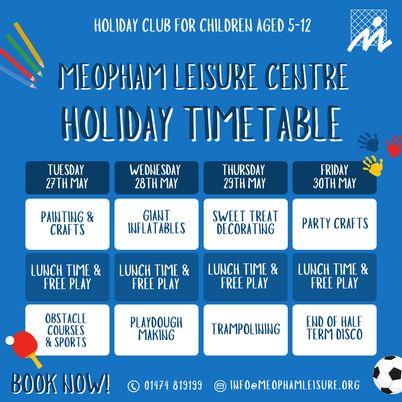 HOLIDAY CLUB FOR CHILDREN AGED 5-12

MEOPHAM LEISURE CENTRE
HOLIDAY TIMETABLE

| TUESDAY 27TH MAY | WEDNESDAY 28TH MAY | THURSDAY 29TH MAY | FRIDAY 30TH MAY |
|---|---|---|---|
| PAINTING & CRAFTS | GIANT INFLATABLES | SWEET TREAT DECORATING | PARTY CRAFTS |
| LUNCH TIME & FREE PLAY | LUNCH TIME & FREE PLAY | LUNCH TIME & FREE PLAY | LUNCH TIME & FREE PLAY |
| OBSTACLE COURSES & SPORTS | PLAYDOUGH MAKING | TRAMPOLINING | END OF HALF TERM DISCO |

BOOK NOW! 01474 819199 INFO@MEOPHAMLEISURE.ORG